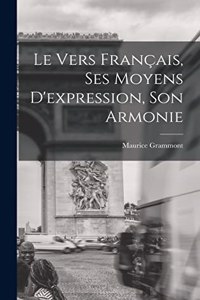 Le Vers Français, Ses Moyens D'expression, Son Armonie

Maurice Grammont